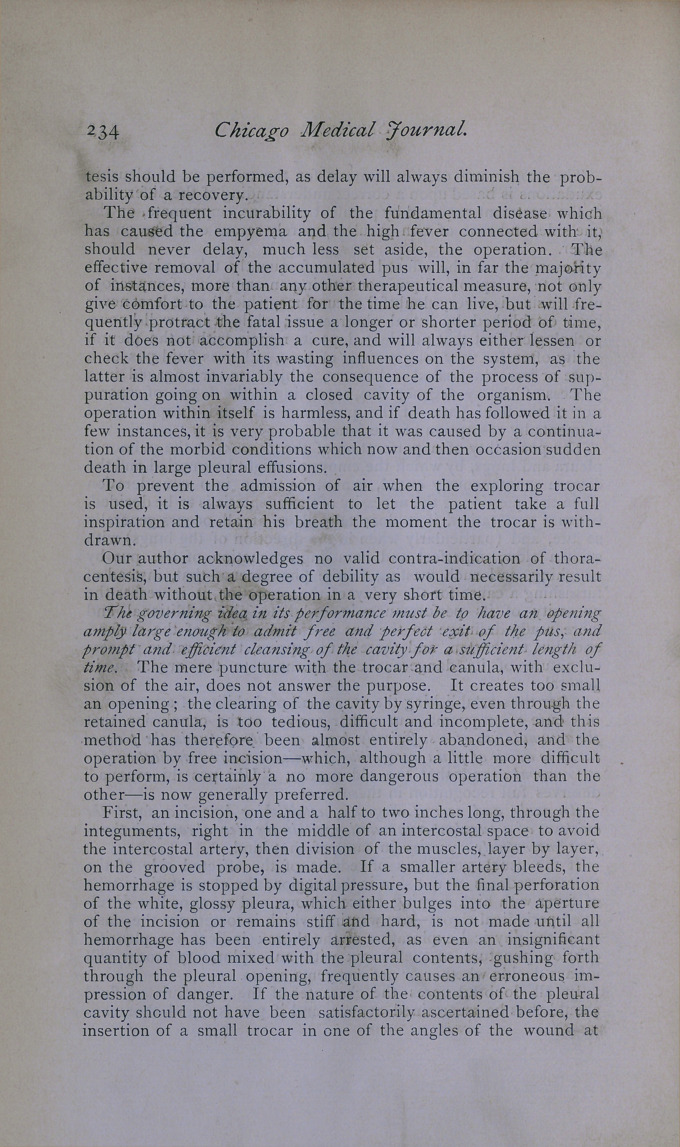 234 Chicago Medical Journal.

tesis should be performed, as delay will always diminish the probability of a recovery.

The frequent incurability of the fundamental disease which has caused the empyema and the high fever connected with it, should never delay, much less set aside, the operation. The effective removal of the accumulated pus will, in far the majority of instances, more than any other therapeutical measure, not only give comfort to the patient for the time he can live, but will frequently protract the fatal issue a longer or shorter period of time, if it does not accomplish a cure, and will always either lessen or check the fever with its wasting influences on the system, as the latter is almost invariably the consequence of the process of suppuration going on within a closed cavity of the organism. The operation within itself is harmless, and if death has followed it in a few instances, it is very probable that it was caused by a continuation of the morbid conditions which now and then occasion sudden death in large pleural effusions.

To prevent the admission of air when the exploring trocar is used, it is always sufficient to let the patient take a full inspiration and retain his breath the moment the trocar is withdrawn.

Our author acknowledges no valid contra-indication of thoracentesis, but such a degree of debility as would necessarily result in death without the operation in a very short time.

The governing idea in its performance must be to have an opening amply large enough to admit free and perfect exit of the pus, and prompt and efficient cleansing of the cavity for a sufficient length of time. The mere puncture with the trocar and canula, with exclusion of the air, does not answer the purpose. It creates too small an opening; the clearing of the cavity by syringe, even through the retained canula, is too tedious, difficult and incomplete, and this method has therefore been almost entirely abandoned, and the operation by free incision—which, although a little more difficult to perform, is certainly a no more dangerous operation than the other—is now generally preferred.

First, an incision, one and a half to two inches long, through the integuments, right in the middle of an intercostal space to avoid the intercostal artery, then division of the muscles, layer by layer, on the grooved probe, is made. If a smaller artery bleeds, the hemorrhage is stopped by digital pressure, but the final perforation of the white, glossy pleura, which either bulges into the aperture of the incision or remains stiff and hard, is not made until all hemorrhage has been entirely arrested, as even an insignificant quantity of blood mixed with the pleural contents, gushing forth through the pleural opening, frequently causes an erroneous impression of danger. If the nature of the contents of the pleural cavity should not have been satisfactorily ascertained before, the insertion of a small trocar in one of the angles of the wound at